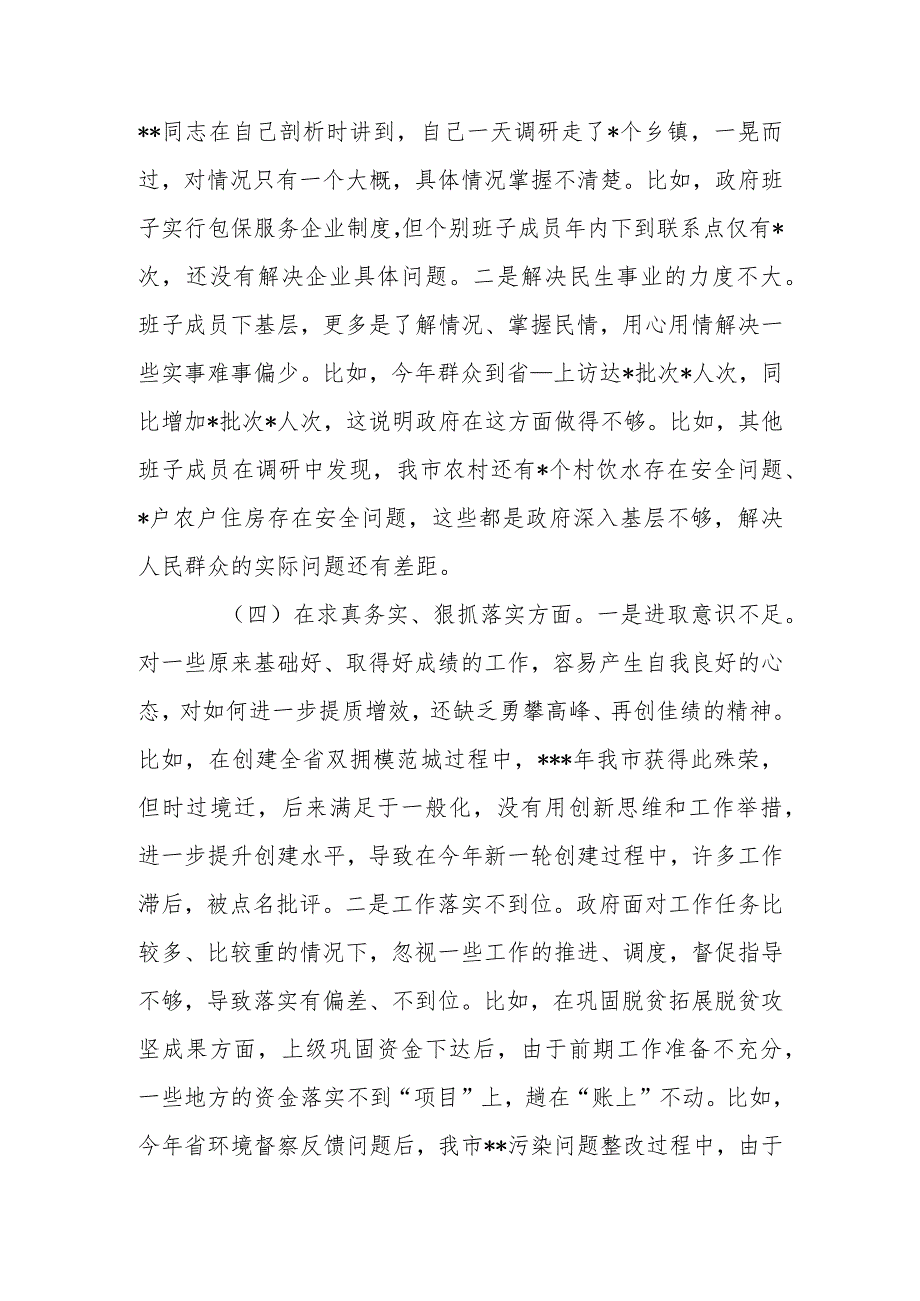 **同志在自己剖析时讲到，自己一天调研走了*个乡镇，一晃而过，对情况只有一个大概，具体情况掌握不清楚。比如，政府班子实行包保服务企业制度,但个别班子成员年内下到联系点仅有*次，还没有解决企业具体问题。二是解决民生事业的力度不大。班子成员下基层，更多是了解情况、掌握民情，用心用情解决一些实事难事偏少。比如，今年群众到省—上访达*批次*人次，同比增加*批次*人次，这说明政府在这方面做得不够。比如，其他班子成员在调研中发现，我市农村还有*个村饮水存在安全问题、*户农户住房存在安全问题，这些都是政府深入基层不够，解决人民群众的实际问题还有差距。

（四）在求真务实、狠抓落实方面。一是进取意识不足。对一些原来基础好、取得好成绩的工作，容易产生自我良好的心态，对如何进一步提质增效，还缺乏勇攀高峰、再创佳绩的精神。比如，在创建全省双拥模范城过程中，***年我市获得此殊荣，但时过境迁，后来满足于一般化，没有用创新思维和工作举措，进一步提升创建水平，导致在今年新一轮创建过程中，许多工作滞后，被点名批评。二是工作落实不到位。政府面对工作任务比较多、比较重的情况下，忽视一些工作的推进、调度，督促指导不够，导致落实有偏差、不到位。比如，在巩固脱贫拓展脱贫攻坚成果方面，上级巩固资金下达后，由于前期工作准备不充分，一些地方的资金落实不到“项目”上，趟在“账上”不动。比如，今年省环境督察反馈问题后，我市**污染问题整改过程中，由于